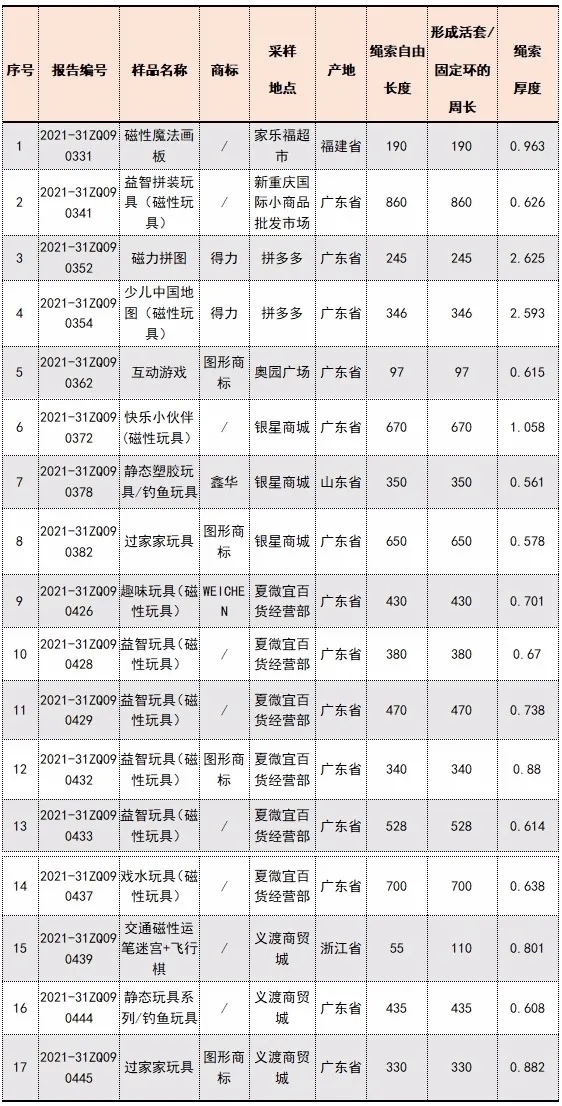 | 序号 | 报告编号 | 样品名称 | 商标 | 采样地点 | 产地 | 绳索自由长度 | 形成活套/固定环的周长 | 绳索厚度 |
|---|---|---|---|---|---|---|---|---|
| 1 | 2021-31ZQ090331 | 磁性魔法画板 | / | 家乐福超市 | 福建省 | 190 | 190 | 0.963 |
| 2 | 2021-31ZQ090341 | 益智拼装玩具（磁性玩具） | / | 新重庆国际小商品批发市场 | 广东省 | 860 | 860 | 0.626 |
| 3 | 2021-31ZQ090352 | 磁力拼图 | 得力 | 拼多多 | 广东省 | 245 | 245 | 2.625 |
| 4 | 2021-31ZQ090354 | 少儿中国地图（磁性玩具） | 得力 | 拼多多 | 广东省 | 346 | 346 | 2.593 |
| 5 | 2021-31ZQ090362 | 互动游戏 | 图形商标 | 奥园广场 | 广东省 | 97 | 97 | 0.615 |
| 6 | 2021-31ZQ090372 | 快乐小伙伴(磁性玩具) | / | 银星商城 | 广东省 | 670 | 670 | 1.058 |
| 7 | 2021-31ZQ090378 | 静态塑胶玩具/钓鱼玩具 | 鑫华 | 银星商城 | 山东省 | 350 | 350 | 0.561 |
| 8 | 2021-31ZQ090382 | 过家家玩具 | 图形商标 | 银星商城 | 广东省 | 650 | 650 | 0.578 |
| 9 | 2021-31ZQ090426 | 趣味玩具（磁性玩具） | WEICHEN | 夏微宜百货经营部 | 广东省 | 430 | 430 | 0.701 |
| 10 | 2021-31ZQ090428 | 益智玩具（磁性玩具） | / | 夏微宜百货经营部 | 广东省 | 380 | 380 | 0.67 |
| 11 | 2021-31ZQ090429 | 益智玩具（磁性玩具） | / | 夏微宜百货经营部 | 广东省 | 470 | 470 | 0.738 |
| 12 | 2021-31ZQ090432 | 益智玩具（磁性玩具） | 图形商标 | 夏微宜百货经营部 | 广东省 | 340 | 340 | 0.88 |
| 13 | 2021-31ZQ090433 | 益智玩具（磁性玩具） | / | 夏微宜百货经营部 | 广东省 | 528 | 528 | 0.614 |
| 14 | 2021-31ZQ090437 | 戏水玩具（磁性玩具） | / | 夏微宜百货经营部 | 广东省 | 700 | 700 | 0.638 |
| 15 | 2021-31ZQ090439 | 交通磁性运笔迷宫+飞行棋 | / | 义渡商贸城 | 浙江省 | 55 | 110 | 0.801 |
| 16 | 2021-31ZQ090444 | 静态玩具系列/钓鱼玩具 | / | 义渡商贸城 | 广东省 | 435 | 435 | 0.608 |
| 17 | 2021-31ZQ090445 | 过家家玩具 | 图形商标 | 义渡商贸城 | 广东省 | 330 | 330 | 0.882 |